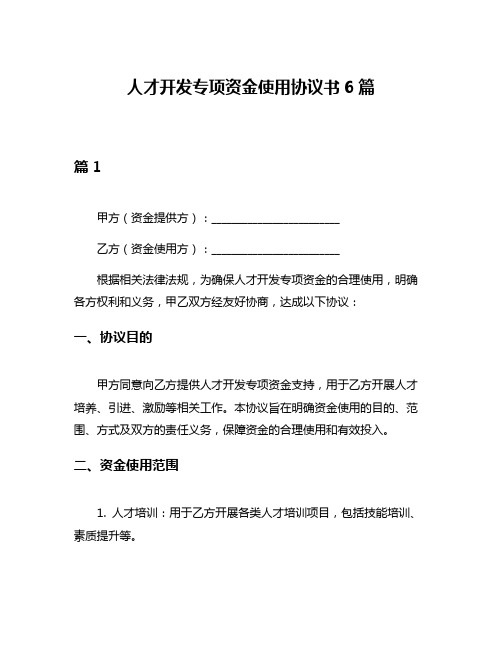 人才开发专项资金使用协议书 6 篇

篇 1

甲方（资金提供方）：________________________

乙方（资金使用方）：________________________

根据相关法律法规，为确保人才开发专项资金的合理使用，明确各方权利和义务，甲乙双方经友好协商，达成以下协议：

一、协议目的

甲方同意向乙方提供人才开发专项资金支持，用于乙方开展人才培养、引进、激励等相关工作。本协议旨在明确资金使用的目的、范围、方式及双方的责任义务，保障资金的合理使用和有效投入。

二、资金使用范围

1. 人才培训：用于乙方开展各类人才培训项目，包括技能培训、素质提升等。